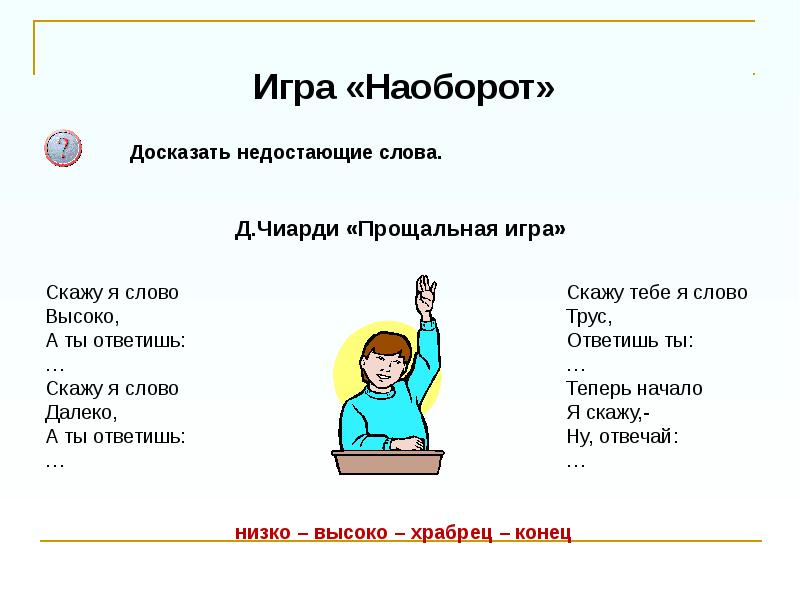 Игра «Наоборот»

?

Досказать недостающие слова.

Д.Чиарди «Прощальная игра»

Скажу я слово
Высоко,
А ты ответишь:
…
Скажу я слово
Далеко,
А ты ответишь:
…

Скажу тебе я слово
Трус,
Ответишь ты:
…
Теперь начало
Я скажу,-
Ну, отвечай:
…

низко – высоко – храбрец – конец